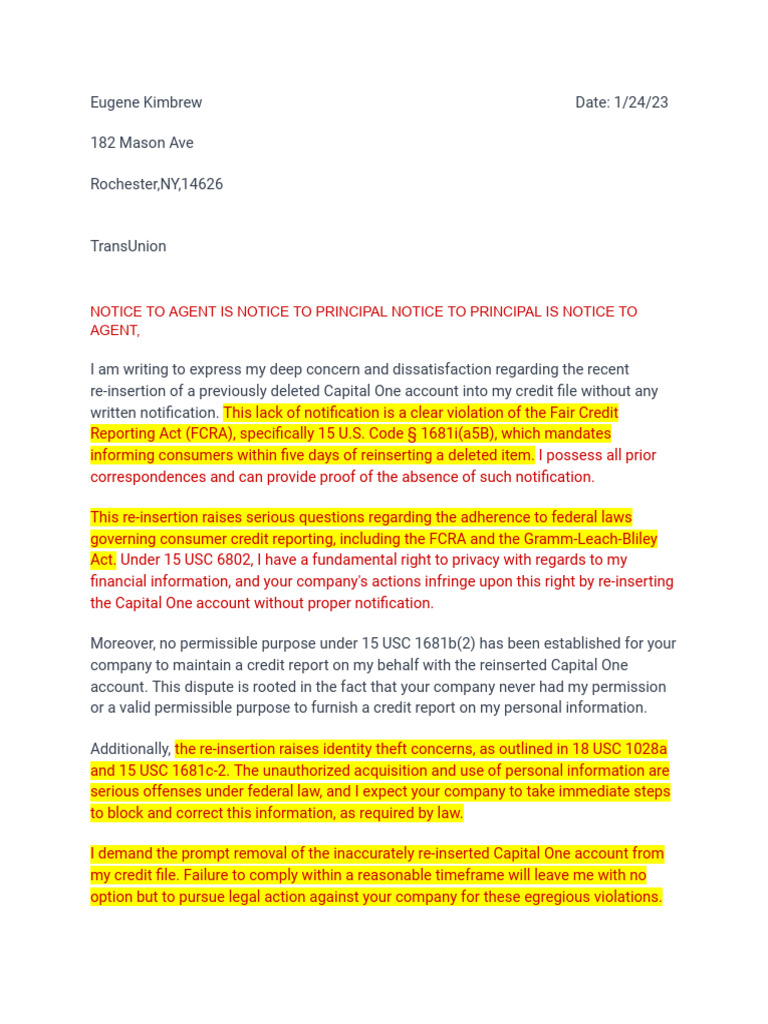 Eugene Kimbrew

Date: 1/24/23

182 Mason Ave

Rochester,NY,14626

TransUnion

NOTICE TO AGENT IS NOTICE TO PRINCIPAL NOTICE TO PRINCIPAL IS NOTICE TO AGENT,

I am writing to express my deep concern and dissatisfaction regarding the recent re-insertion of a previously deleted Capital One account into my credit file without any written notification. This lack of notification is a clear violation of the Fair Credit Reporting Act (FCRA), specifically 15 U.S. Code § 1681i(a5B), which mandates informing consumers within five days of reinserting a deleted item. I possess all prior correspondences and can provide proof of the absence of such notification.

This re-insertion raises serious questions regarding the adherence to federal laws governing consumer credit reporting, including the FCRA and the Gramm-Leach-Bliley Act. Under 15 USC 6802, I have a fundamental right to privacy with regards to my financial information, and your company's actions infringe upon this right by re-inserting the Capital One account without proper notification.

Moreover, no permissible purpose under 15 USC 1681b(2) has been established for your company to maintain a credit report on my behalf with the reinserted Capital One account. This dispute is rooted in the fact that your company never had my permission or a valid permissible purpose to furnish a credit report on my personal information.

Additionally, the re-insertion raises identity theft concerns, as outlined in 18 USC 1028a and 15 USC 1681c-2. The unauthorized acquisition and use of personal information are serious offenses under federal law, and I expect your company to take immediate steps to block and correct this information, as required by law.

I demand the prompt removal of the inaccurately re-inserted Capital One account from my credit file. Failure to comply within a reasonable timeframe will leave me with no option but to pursue legal action against your company for these egregious violations.